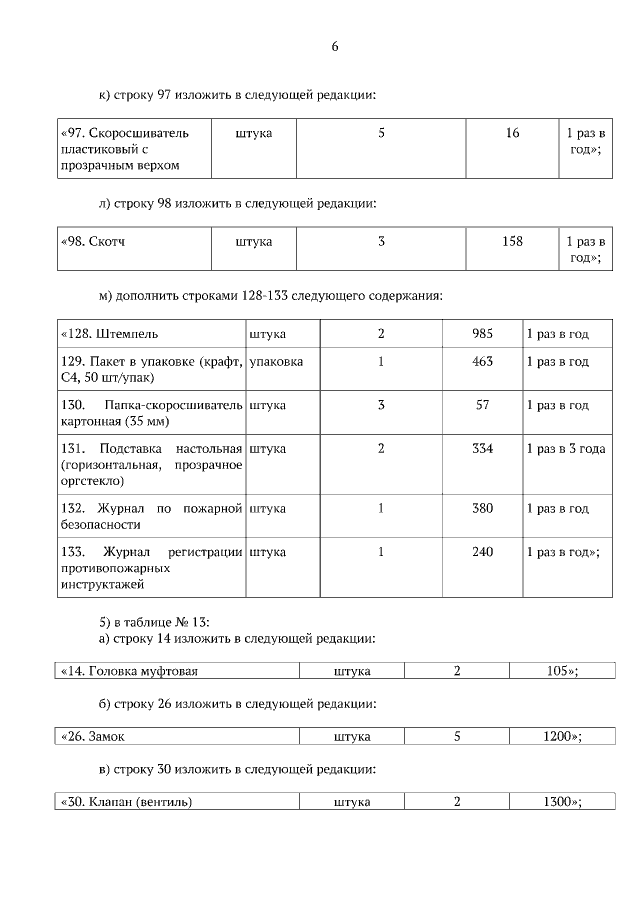 6

к) строку 97 изложить в следующей редакции:

| «97. Скоросшиватель пластиковый с прозрачным верхом | штука | 5 | 16 | 1 раз в год»; |
|---|---|---|---|---|

л) строку 98 изложить в следующей редакции:

| «98. Скотч | штука | 3 | 158 | 1 раз в год»; |
|---|---|---|---|---|

м) дополнить строками 128-133 следующего содержания:

| «128. Штемпель | штука | 2 | 985 | 1 раз в год |
|---|---|---|---|---|
| 129. Пакет в упаковке (крафт, С4, 50 шт/упак) | упаковка | 1 | 463 | 1 раз в год |
| 130. Папка-скоросшиватель картонная (35 мм) | штука | 3 | 57 | 1 раз в год |
| 131. Подставка настольная (горизонтальная, прозрачное оргстекло) | штука | 2 | 334 | 1 раз в 3 года |
| 132. Журнал по пожарной безопасности | штука | 1 | 380 | 1 раз в год |
| 133. Журнал регистрации противопожарных инструктажей | штука | 1 | 240 | 1 раз в год»; |

5) в таблице № 13:
а) строку 14 изложить в следующей редакции:

| «14. Головка муфтовая | штука | 2 | 105»; |
|---|---|---|---|

б) строку 26 изложить в следующей редакции:

| «26. Замок | штука | 5 | 1200»; |
|---|---|---|---|

в) строку 30 изложить в следующей редакции:

| «30. Клапан (вентиль) | штука | 2 | 1300»; |
|---|---|---|---|